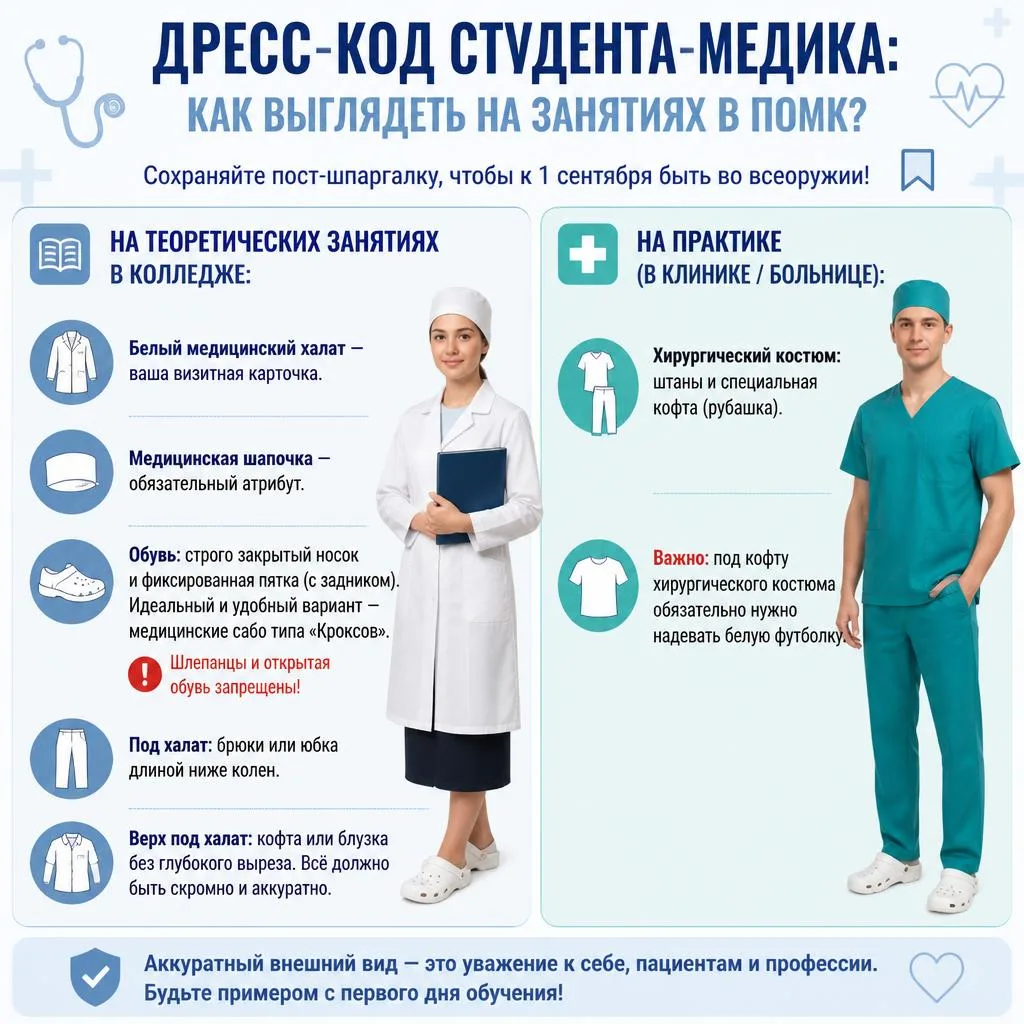 ДРЕСС-КОД СТУДЕНТА-МЕДИКА:
КАК ВЫГЛЯДЕТЬ НА ЗАНЯТИЯХ В ПОМК?

Сохраняйте пост-шпаргалку, чтобы к 1 сентября быть во всеоружии!

НА ТЕОРЕТИЧЕСКИХ ЗАНЯТИЯХ В КОЛЛЕДЖЕ:

Белый медицинский халат — ваша визитная карточка.

Медицинская шапочка — обязательный атрибут.

Обувь: строго закрытый носок и фиксированная пятка (с задником). Идеальный и удобный вариант — медицинские сабо типа «Кроксов».

Шлепанцы и открытая обувь запрещены!

Под халат: брюки или юбка длиной ниже колен.

Верх под халат: кофта или блузка без глубокого выреза. Всё должно быть скромно и аккуратно.

НА ПРАКТИКЕ (В КЛИНИКЕ / БОЛЬНИЦЕ):

Хирургический костюм: штаны и специальная кофта (рубашка).

Важно: под кофту хирургического костюма обязательно нужно надевать белую футболку.

Аккуратный внешний вид — это уважение к себе, пациентам и профессии. Будьте примером с первого дня обучения!